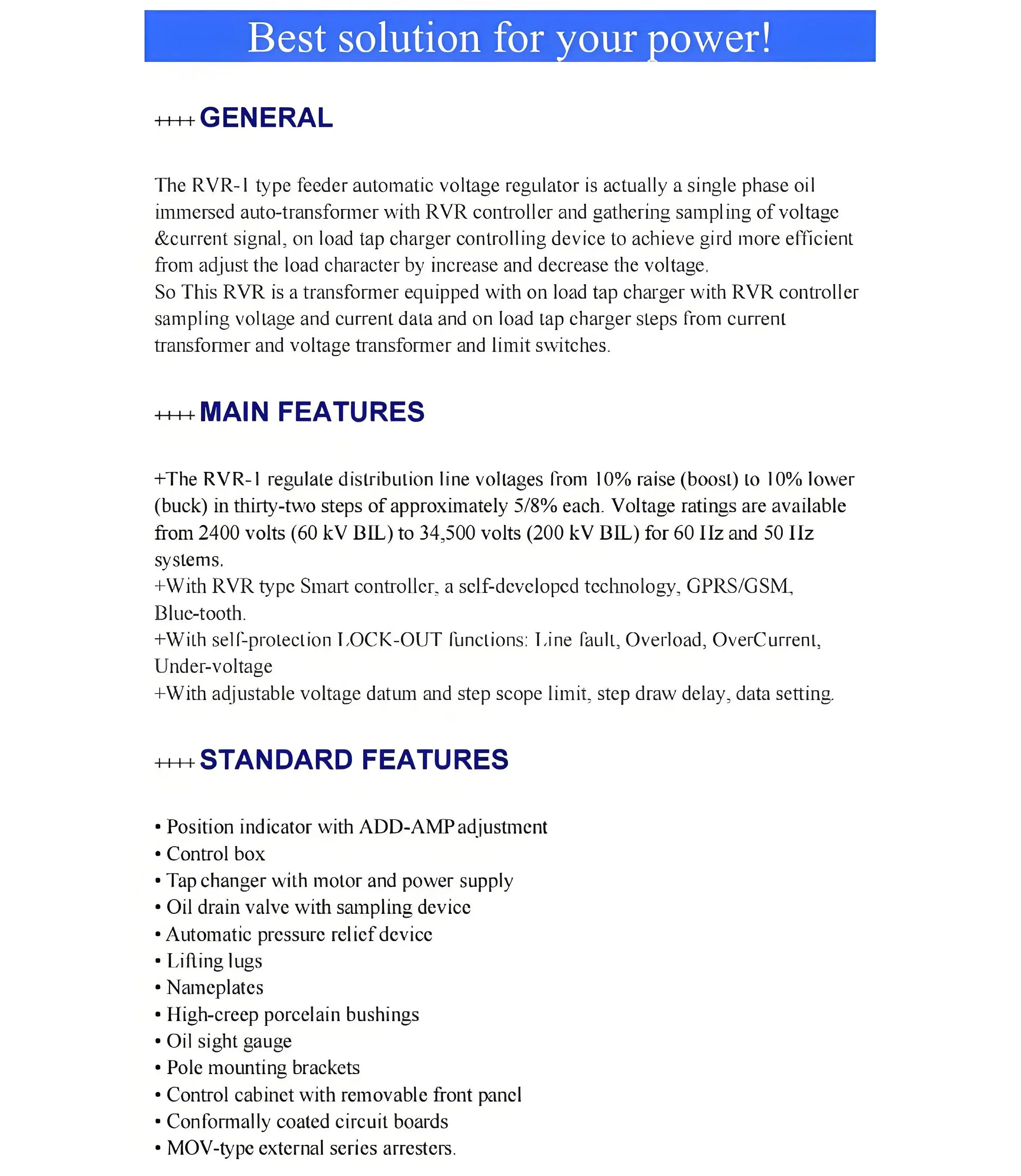 Best solution for your power!

++++ GENERAL

The RVR-1 type feeder automatic voltage regulator is actually a single phase oil immersed auto-transformer with RVR controller and gathering sampling of voltage &current signal, on load tap charger controlling device to achieve gird more efficient from adjust the load character by increase and decrease the voltage.
So This RVR is a transformer equipped with on load tap charger with RVR controller sampling voltage and current data and on load tap charger steps from current transformer and voltage transformer and limit switches.

++++ MAIN FEATURES

+The RVR-1 regulate distribution line voltages from 10% raise (boost) to 10% lower (buck) in thirty-two steps of approximately 5/8% each. Voltage ratings are available from 2400 volts (60 kV BIL) to 34,500 volts (200 kV BIL) for 60 Hz and 50 Hz systems.
+With RVR type Smart controller, a self-developed technology, GPRS/GSM, Blue-tooth.
+With self-protection LOCK-OUT functions: Line fault, Overload, OverCurrent, Under-voltage
+With adjustable voltage datum and step scope limit, step draw delay, data setting.

++++ STANDARD FEATURES

• Position indicator with ADD-AMP adjustment
• Control box
• Tap changer with motor and power supply
• Oil drain valve with sampling device
• Automatic pressure relief device
• Lifting lugs
• Nameplates
• High-creep porcelain bushings
• Oil sight gauge
• Pole mounting brackets
• Control cabinet with removable front panel
• Conformally coated circuit boards
• MOV-type external series arresters.